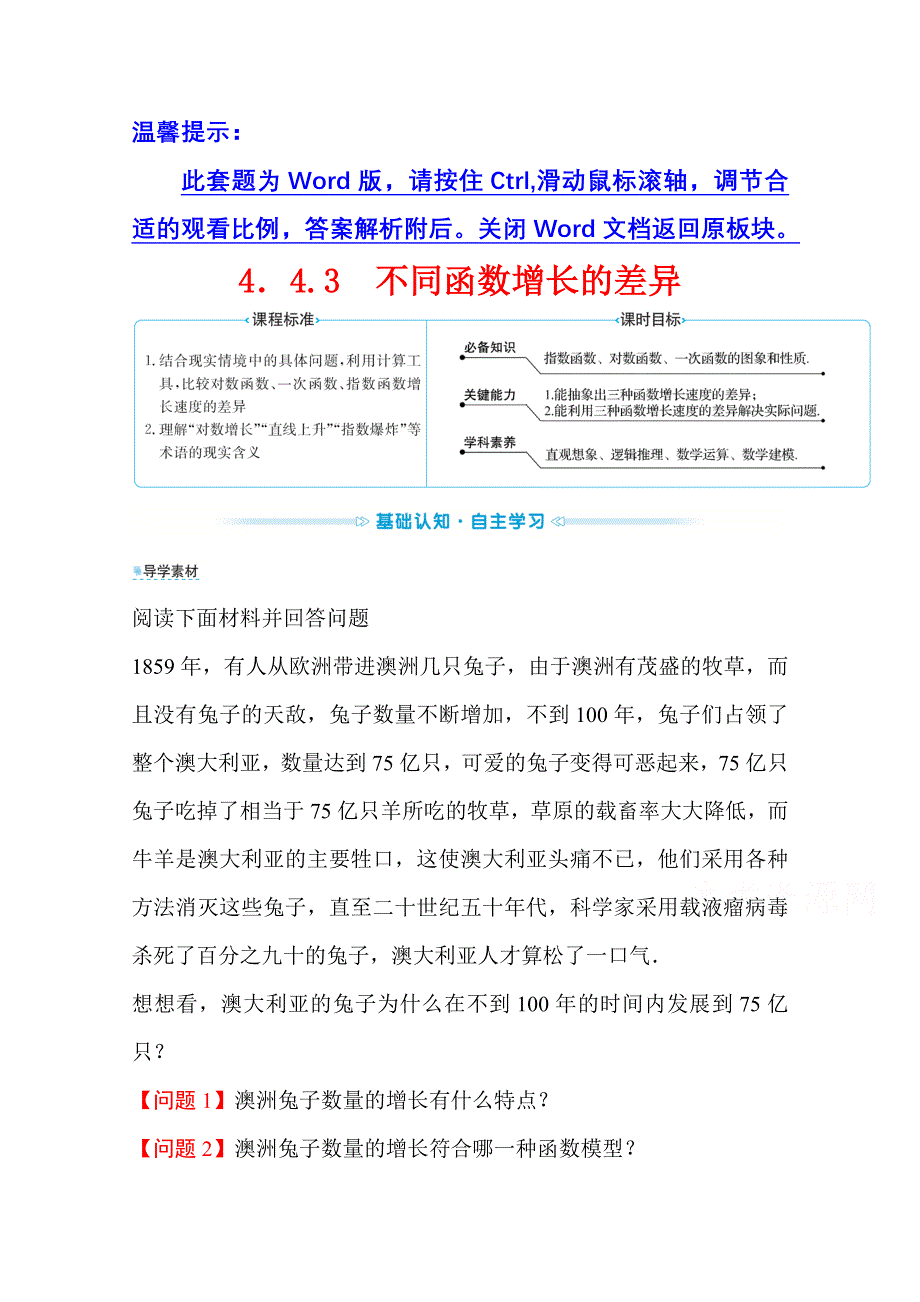 温馨提示：

此套题为 Word 版，请按住 Ctrl,滑动鼠标滚轴，调节合适的观看比例，答案解析附后。关闭 Word 文档返回原板块。

4．4.3　不同函数增长的差异

课程标准

1. 结合现实情境中的具体问题，利用计算工具，比较对数函数、一次函数、指数函数增长速度的差异

2. 理解“对数增长”“直线上升”“指数爆炸”等术语的现实含义

课时目标

必备知识　指数函数、对数函数、一次函数的图象和性质.

关键能力　1.能抽象出三种函数增长速度的差异；
2.能利用三种函数增长速度的差异解决实际问题.

学科素养　直观想象、逻辑推理、数学运算、数学建模.

基础认知·自主学习

导学素材

阅读下面材料并回答问题

1859 年，有人从欧洲带进澳洲几只兔子，由于澳洲有茂盛的牧草，而且没有兔子的天敌，兔子数量不断增加，不到 100 年，兔子们占领了整个澳大利亚，数量达到 75 亿只，可爱的兔子变得可恶起来，75 亿只兔子吃掉了相当于 75 亿只羊所吃的牧草，草原的载畜率大大降低，而牛羊是澳大利亚的主要牲口，这使澳大利亚头痛不已，他们采用各种方法消灭这些兔子，直至二十世纪五十年代，科学家采用载液瘤病毒杀死了百分之九十的兔子，澳大利亚人才算松了一口气.

想想看，澳大利亚的兔子为什么在不到 100 年的时间内发展到 75 亿只？

【问题 1】澳洲兔子数量的增长有什么特点？

【问题 2】澳洲兔子数量的增长符合哪一种函数模型？